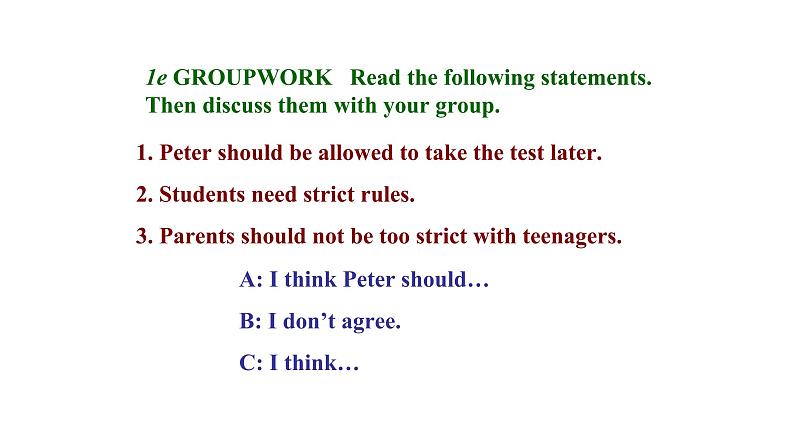 1e GROUPWORK Read the following statements. Then discuss them with your group.

1. Peter should be allowed to take the test later.

2. Students need strict rules.

3. Parents should not be too strict with teenagers.

A: I think Peter should…

B: I don’t agree.

C: I think…